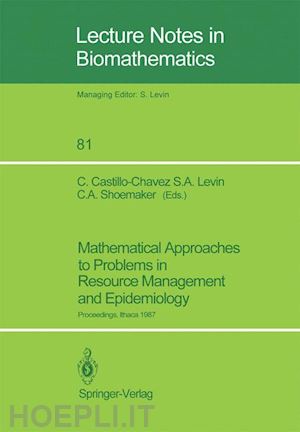 Lecture Notes in Biomathematics

Managing Editor: S. Levin

81

C. Castillo-Chavez S.A. Levin
C.A. Shoemaker (Eds.)

Mathematical Approaches to Problems in Resource Management and Epidemiology

Proceedings, Ithaca 1987

Springer-Verlag

HOEPLI.IT